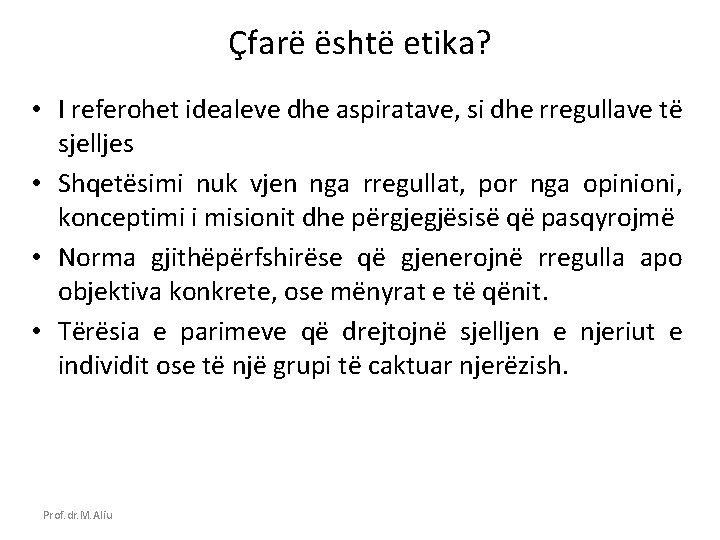 Çfarë është etika?

• I referohet idealeve dhe aspiratave, si dhe rregullave të sjelljes
• Shqetësimi nuk vjen nga rregullat, por nga opinioni, konceptimi i misionit dhe përgjegjësisë që pasqyrojmë
• Norma gjithëpërfshirëse që gjenerojnë rregulla apo objektiva konkrete, ose mënyrat e të qënit.
• Tërësia e parimeve që drejtojnë sjelljen e njeriut e individit ose të një grupi të caktuar njerëzish.

Prof. dr. M. Aliu